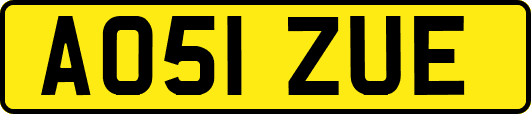 AO51 ZUE